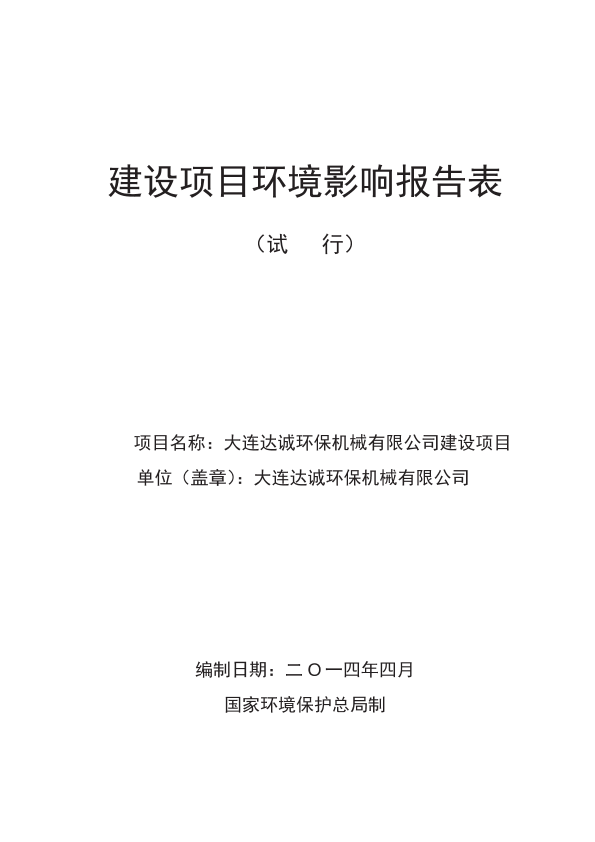 建设项目环境影响报告表

（试　　行）

项目名称：大连达诚环保机械有限公司建设项目
单位（盖章）：大连达诚环保机械有限公司

编制日期：二〇一四年四月
国家环境保护总局制